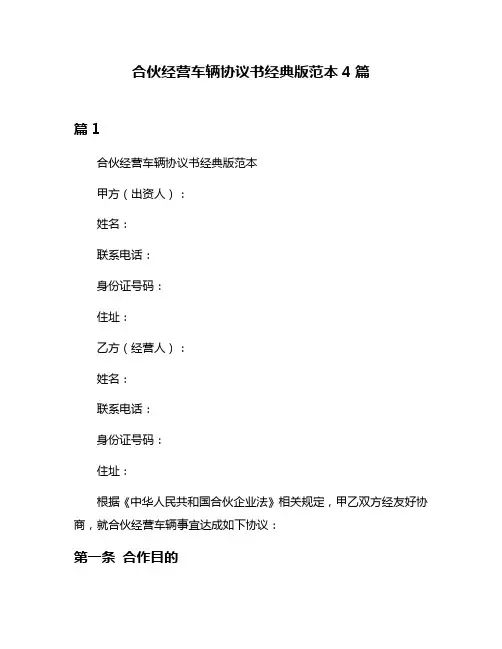 合伙经营车辆协议书经典版范本 4 篇

篇 1

合伙经营车辆协议书经典版范本

甲方（出资人）：

姓名：

联系电话：

身份证号码：

住址：

乙方（经营人）：

姓名：

联系电话：

身份证号码：

住址：

根据《中华人民共和国合伙企业法》相关规定，甲乙双方经友好协商，就合伙经营车辆事宜达成如下协议：

第一条 合作目的